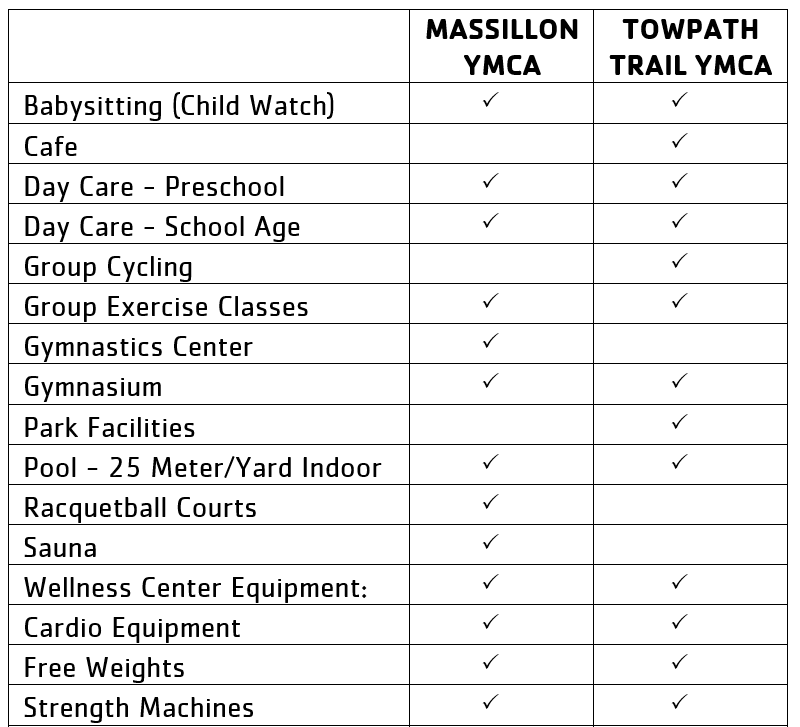 | | MASSILLON YMCA | TOWPATH TRAIL YMCA |
|---|---|---|
| Babysitting (Child Watch) | ✓ | ✓ |
| Cafe | | ✓ |
| Day Care - Preschool | ✓ | ✓ |
| Day Care - School Age | ✓ | ✓ |
| Group Cycling | | ✓ |
| Group Exercise Classes | ✓ | ✓ |
| Gymnastics Center | ✓ | |
| Gymnasium | ✓ | ✓ |
| Park Facilities | | ✓ |
| Pool - 25 Meter/Yard Indoor | ✓ | ✓ |
| Racquetball Courts | ✓ | |
| Sauna | ✓ | |
| Wellness Center Equipment: | ✓ | ✓ |
| Cardio Equipment | ✓ | ✓ |
| Free Weights | ✓ | ✓ |
| Strength Machines | ✓ | ✓ |